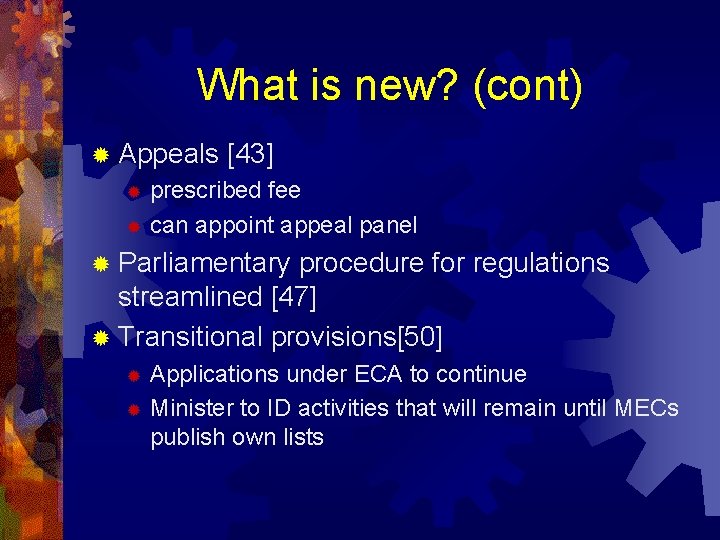 What is new? (cont)

Appeals [43]

prescribed fee

can appoint appeal panel

Parliamentary procedure for regulations streamlined [47]

Transitional provisions[50]

Applications under ECA to continue

Minister to ID activities that will remain until MECs publish own lists